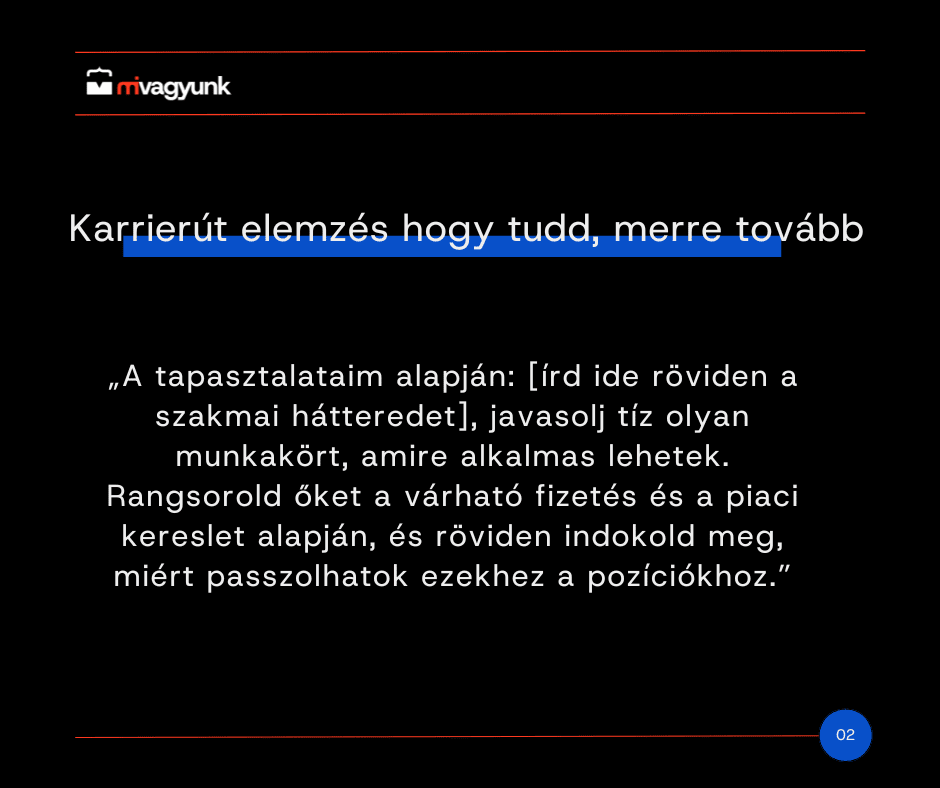 mivagyunk

Karrierút elemzés hogy tudd, merre tovább

„A tapasztalataim alapján: [írd ide röviden a szakmai hátteredet], javasolj tíz olyan munkakört, amire alkalmas lehetek. Rangsorold őket a várható fizetés és a piaci kereslet alapján, és röviden indokold meg, miért passzolhatok ezekhez a pozíciókhoz.”

02